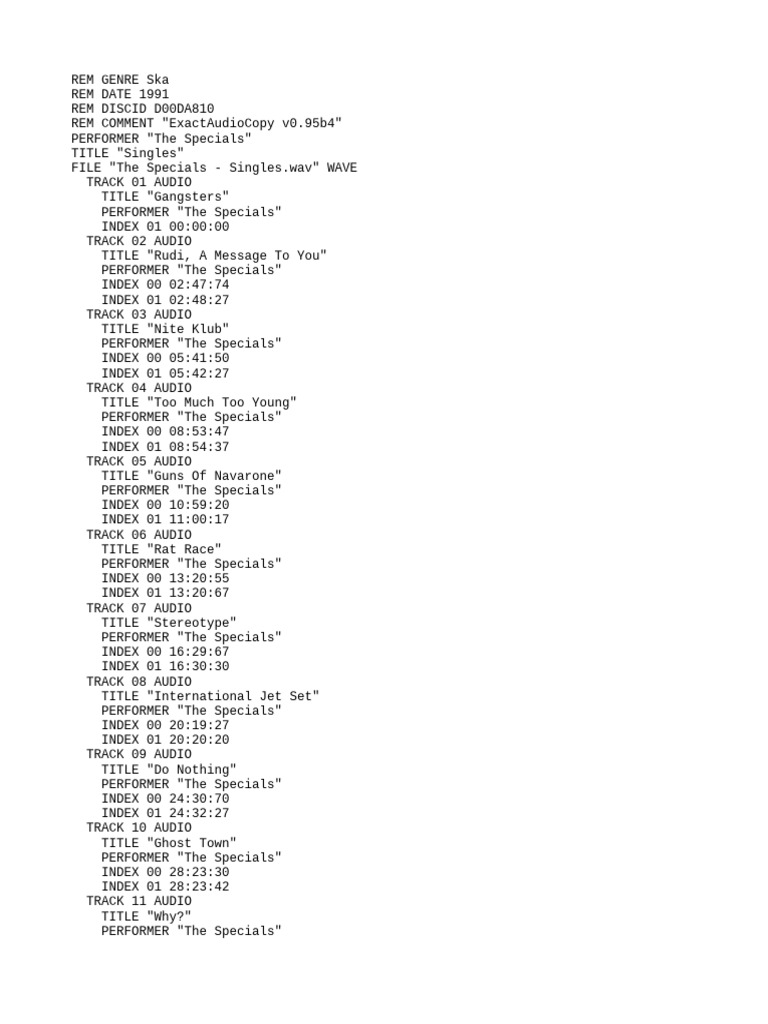 REM GENRE Ska
REM DATE 1991
REM DISCID D00DA810
REM COMMENT "ExactAudioCopy v0.95b4"
PERFORMER "The Specials"
TITLE "Singles"
FILE "The Specials - Singles.wav" WAVE
  TRACK 01 AUDIO
    TITLE "Gangsters"
    PERFORMER "The Specials"
    INDEX 01 00:00:00
  TRACK 02 AUDIO
    TITLE "Rudi, A Message To You"
    PERFORMER "The Specials"
    INDEX 00 02:47:74
    INDEX 01 02:48:27
  TRACK 03 AUDIO
    TITLE "Nite Klub"
    PERFORMER "The Specials"
    INDEX 00 05:41:50
    INDEX 01 05:42:27
  TRACK 04 AUDIO
    TITLE "Too Much Too Young"
    PERFORMER "The Specials"
    INDEX 00 08:53:47
    INDEX 01 08:54:37
  TRACK 05 AUDIO
    TITLE "Guns Of Navarone"
    PERFORMER "The Specials"
    INDEX 00 10:59:20
    INDEX 01 11:00:17
  TRACK 06 AUDIO
    TITLE "Rat Race"
    PERFORMER "The Specials"
    INDEX 00 13:20:55
    INDEX 01 13:20:67
  TRACK 07 AUDIO
    TITLE "Stereotype"
    PERFORMER "The Specials"
    INDEX 00 16:29:67
    INDEX 01 16:30:30
  TRACK 08 AUDIO
    TITLE "International Jet Set"
    PERFORMER "The Specials"
    INDEX 00 20:19:27
    INDEX 01 20:20:20
  TRACK 09 AUDIO
    TITLE "Do Nothing"
    PERFORMER "The Specials"
    INDEX 00 24:30:70
    INDEX 01 24:32:27
  TRACK 10 AUDIO
    TITLE "Ghost Town"
    PERFORMER "The Specials"
    INDEX 00 28:23:30
    INDEX 01 28:23:42
  TRACK 11 AUDIO
    TITLE "Why?"
    PERFORMER "The Specials"